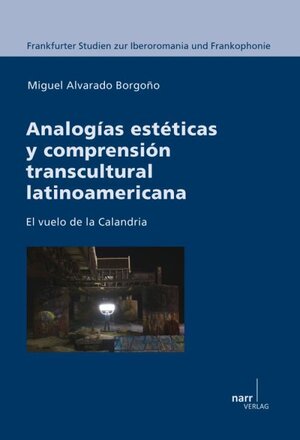 Frankfurter Studien zur Iberoromania und Frankophonie

Miguel Alvarado Borgoño

Analogías estéticas y comprensión transcultural latinoamericana

El vuelo de la Calandria

narr VERLAG